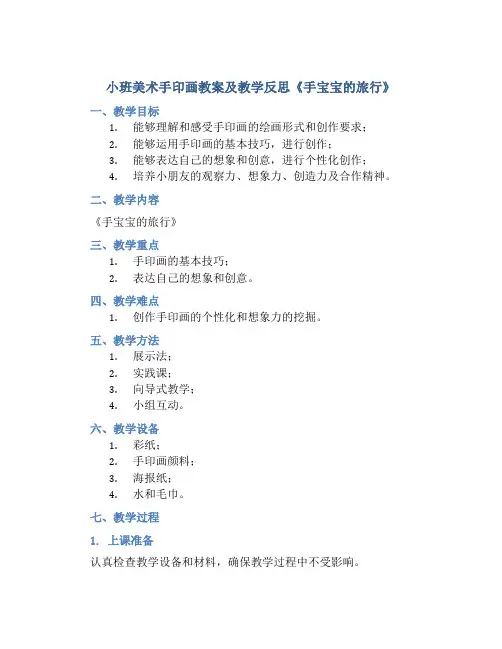 小班美术手印画教案及教学反思《手宝宝的旅行》

一、教学目标

1. 能够理解和感受手印画的绘画形式和创作要求；
2. 能够运用手印画的基本技巧，进行创作；
3. 能够表达自己的想象和创意，进行个性化创作；
4. 培养小朋友的观察力、想象力、创造力及合作精神。

二、教学内容

《手宝宝的旅行》

三、教学重点

1. 手印画的基本技巧；
2. 表达自己的想象和创意。

四、教学难点

1. 创作手印画的个性化和想象力的挖掘。

五、教学方法

1. 展示法；
2. 实践课；
3. 向导式教学；
4. 小组互动。

六、教学设备

1. 彩纸；
2. 手印画颜料；
3. 海报纸；
4. 水和毛巾。

七、教学过程

1. 上课准备

认真检查教学设备和材料，确保教学过程中不受影响。